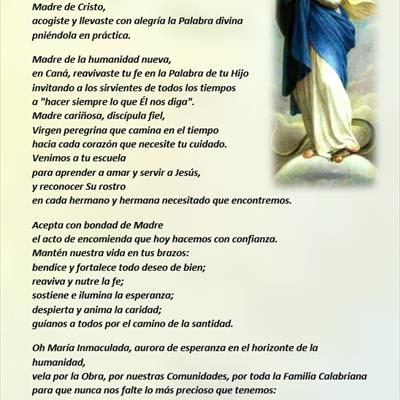 Madre de Cristo,
acogiste y llevaste con alegría la Palabra divina
pniéndola en práctica.

Madre de la humanidad nueva,
en Caná, reavivaste tu fe en la Palabra de tu Hijo
invitando a los sirvientes de todos los tiempos
a "hacer siempre lo que Él nos diga".
Madre cariñosa, discípula fiel,
Virgen peregrina que camina en el tiempo
hacia cada corazón que necesite tu cuidado.
Venimos a tu escuela
para aprender a amar y servir a Jesús,
y reconocer Su rostro
en cada hermano y hermana necesitado que encontremos.

Acepta con bondad de Madre
el acto de encomienda que hoy hacemos con confianza.
Mantén nuestra vida en tus brazos:
bendice y fortalece todo deseo de bien;
reaviva y nutre la fe;
sostiene e ilumina la esperanza;
despierta y anima la caridad;
guíanos a todos por el camino de la santidad.

Oh María Inmaculada, aurora de esperanza en el horizonte de la humanidad,
vela por la Obra, por nuestras Comunidades, por toda la Familia Calabriana
para que nunca nos falte lo más precioso que tenemos: